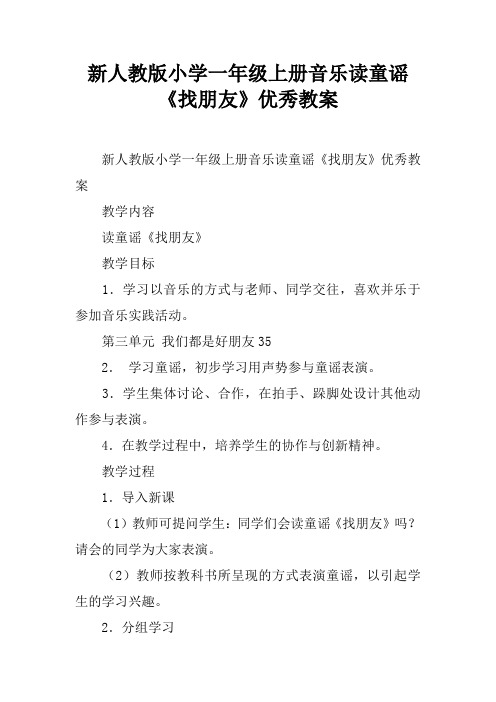 新人教版小学一年级上册音乐读童谣《找朋友》优秀教案

新人教版小学一年级上册音乐读童谣《找朋友》优秀教案

教学内容

读童谣《找朋友》

教学目标

1．学习以音乐的方式与老师、同学交往，喜欢并乐于参加音乐实践活动。

第三单元 我们都是好朋友 35

2． 学习童谣，初步学习用声势参与童谣表演。

3．学生集体讨论、合作，在拍手、跺脚处设计其他动作参与表演。

4．在教学过程中，培养学生的协作与创新精神。

教学过程

1．导入新课

（1）教师可提问学生：同学们会读童谣《找朋友》吗？请会的同学为大家表演。

（2）教师按教科书所呈现的方式表演童谣，以引起学生的学习兴趣。

2．分组学习